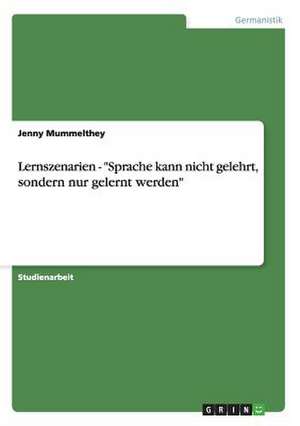 Germanistik

Jenny Mummelthey

Lernszenarien - "Sprache kann nicht gelehrt, sondern nur gelernt werden"

Studienarbeit

GRIN